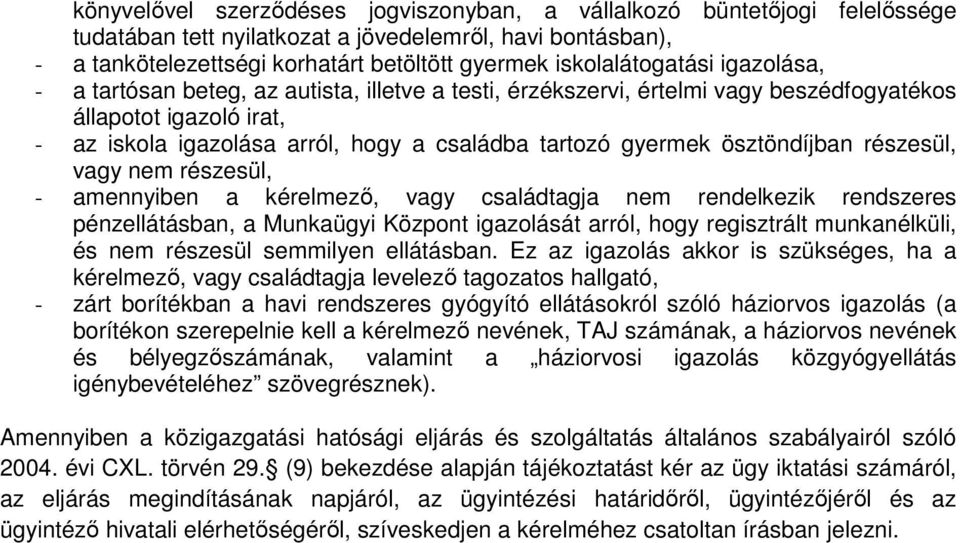 könyvelővel szerződéses jogviszonyban, a vállalkozó büntetőjogi felelőssége tudatában tett nyilatkozat a jövedelemről, havi bontásban),
- a tankötelezettségi korhatárt betöltött gyermek iskolalátogatási igazolása,
- a tartósan beteg, az autista, illetve a testi, érzékszervi, értelmi vagy beszédfogyatékos állapotot igazoló irat,
- az iskola igazolása arról, hogy a családba tartozó gyermek ösztöndíjban részesül, vagy nem részesül,
- amennyiben a kérelmező, vagy családtagja nem rendelkezik rendszeres pénzellátásban, a Munkaügyi Központ igazolását arról, hogy regisztrált munkanélküli, és nem részesül semmilyen ellátásban. Ez az igazolás akkor is szükséges, ha a kérelmező, vagy családtagja levelező tagozatos hallgató,
- zárt borítékban a havi rendszeres gyógyító ellátásokról szóló háziorvos igazolás (a borítékon szerepelnie kell a kérelmező nevének, TAJ számának, a háziorvos nevének és bélyegzőszámának, valamint a „háziorvosi igazolás közgyógyellátás igénybevételéhez” szövegrésznek).

Amennyiben a közigazgatási hatósági eljárás és szolgáltatás általános szabályairól szóló 2004. évi CXL. törvén 29.§ (9) bekezdése alapján tájékoztatást kér az ügy iktatási számáról, az eljárás megindításának napjáról, az ügyintézési határidőről, ügyintézőjéről és az ügyintéző hivatali elérhetőségéről, szíveskedjen a kérelméhez csatoltan írásban jelezni.